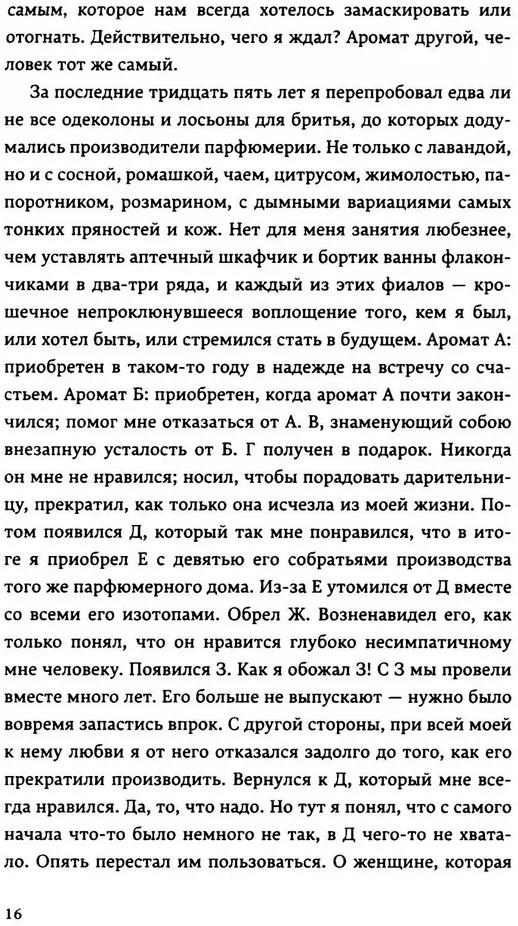 самым, которое нам всегда хотелось замаскировать или отогнать. Действительно, чего я ждал? Аромат другой, человек тот же самый.

За последние тридцать пять лет я перепробовал едва ли не все одеколоны и лосьоны для бритья, до которых додумались производители парфюмерии. Не только с лавандой, но и с сосной, ромашкой, чаем, цитрусом, жимолостью, папоротником, розмарином, с дымными вариациями самых тонких пряностей и кож. Нет для меня занятия любезнее, чем уставлять аптечный шкафчик и бортик ванны флакончиками в два-три ряда, и каждый из этих фиалов — крошечное непроклюнувшееся воплощение того, кем я был, или хотел быть, или стремился стать в будущем. Аромат А: приобретен в таком-то году в надежде на встречу со счастьем. Аромат Б: приобретен, когда аромат А почти закончился; помог мне отказаться от А. В, знаменующий собою внезапную усталость от Б. Г получен в подарок. Никогда он мне не нравился; носил, чтобы порадовать дарительницу, прекратил, как только она исчезла из моей жизни. Потом появился Д, который так мне понравился, что в итоге я приобрел Е с девятью его собратьями производства того же парфюмерного дома. Из-за Е утомился от Д вместе со всеми его изотопами. Обрел Ж. Возненавидел его, как только понял, что он нравится глубоко несимпатичному мне человеку. Появился З. Как я обожал З! С З мы провели вместе много лет. Его больше не выпускают — нужно было вовремя запастись впрок. С другой стороны, при всей моей к нему любви я от него отказался задолго до того, как его прекратили производить. Вернулся к Д, который мне всегда нравился. Да, то, что надо. Но тут я понял, что с самого начала что-то было немного не так, в Д чего-то не хватало. Опять перестал им пользоваться. О женщине, которая

16